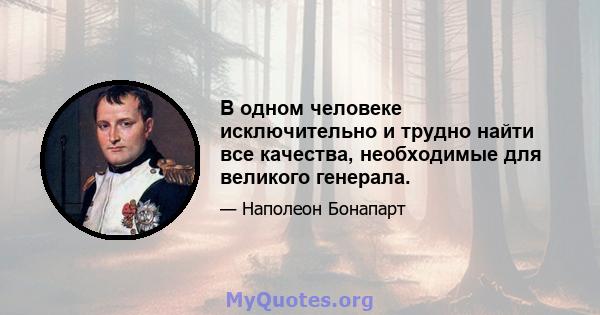 В одном человеке исключительно и трудно найти все качества, необходимые для великого генерала.

— Наполеон Бонапарт

MyQuotes.org